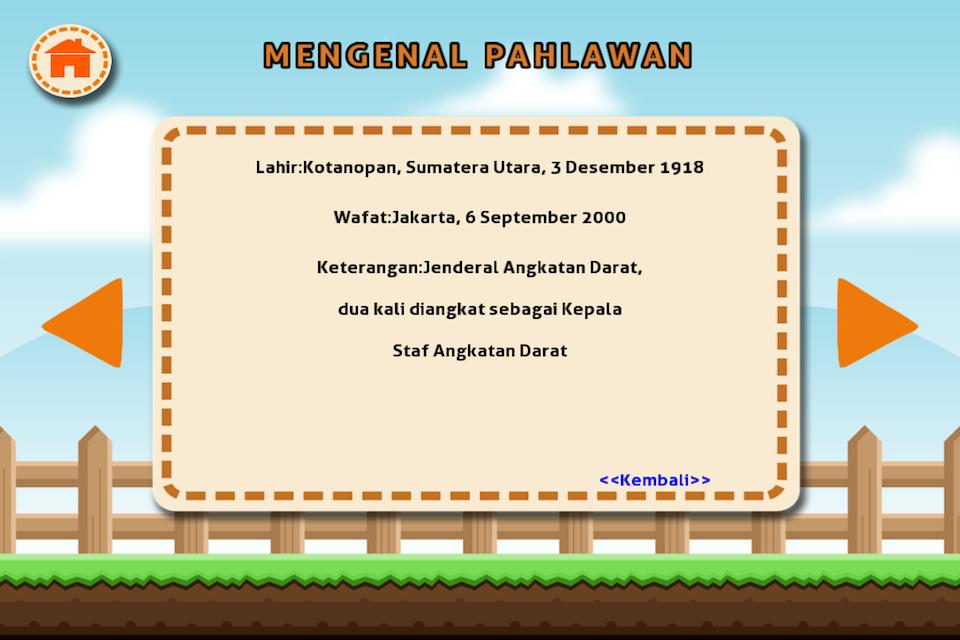 MENGENAL PAHLAWAN

Lahir:Kotanopan, Sumatera Utara, 3 Desember 1918

Wafat:Jakarta, 6 September 2000

Keterangan:Jenderal Angkatan Darat, dua kali diangkat sebagai Kepala Staf Angkatan Darat

<<Kembali>>